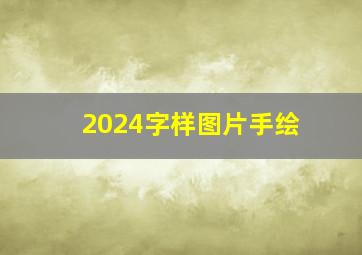 2024字样图片手绘